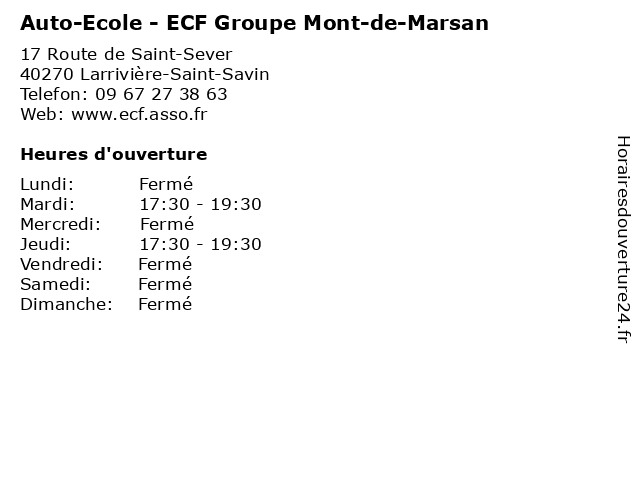 Auto-Ecole - ECF Groupe Mont-de-Marsan

17 Route de Saint-Sever
40270 Larrivière-Saint-Savin
Telefon: 09 67 27 38 63
Web: www.ecf.asso.fr

Heures d'ouverture

Lundi: Fermé
Mardi: 17:30 - 19:30
Mercredi: Fermé
Jeudi: 17:30 - 19:30
Vendredi: Fermé
Samedi: Fermé
Dimanche: Fermé

Horairesdouverture24.fr